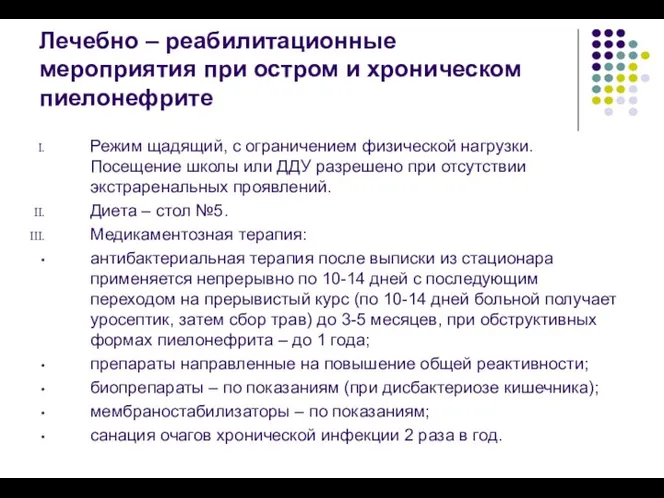 Лечебно – реабилитационные мероприятия при остром и хроническом пиелонефрите

I. Режим щадящий, с ограничением физической нагрузки. Посещение школы или ДДУ разрешено при отсутствии экстраренальных проявлений.

II. Диета – стол №5.

III. Медикаментозная терапия:

• антибактериальная терапия после выписки из стационара применяется непрерывно по 10-14 дней с последующим переходом на прерывистый курс (по 10-14 дней больной получает уросептик, затем сбор трав) до 3-5 месяцев, при обструктивных формах пиелонефрита – до 1 года;

• препараты направленные на повышение общей реактивности;

• биопрепараты – по показаниям (при дисбактериозе кишечника);

• мембраностабилизаторы – по показаниям;

• санация очагов хронической инфекции 2 раза в год.